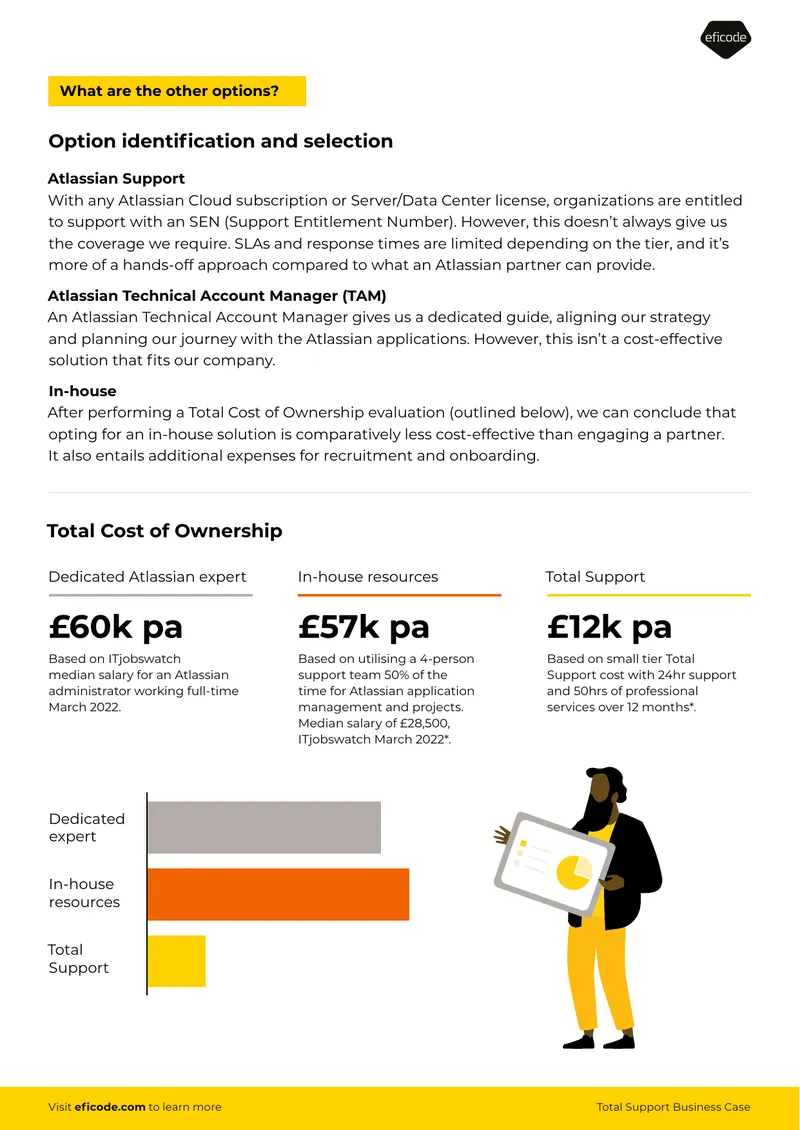 eficode

What are the other options?

Option identification and selection

Atlassian Support
With any Atlassian Cloud subscription or Server/Data Center license, organizations are entitled to support with an SEN (Support Entitlement Number). However, this doesn't always give us the coverage we require. SLAs and response times are limited depending on the tier, and it's more of a hands-off approach compared to what an Atlassian partner can provide.

Atlassian Technical Account Manager (TAM)
An Atlassian Technical Account Manager gives us a dedicated guide, aligning our strategy and planning our journey with the Atlassian applications. However, this isn't a cost-effective solution that fits our company.

In-house
After performing a Total Cost of Ownership evaluation (outlined below), we can conclude that opting for an in-house solution is comparatively less cost-effective than engaging a partner. It also entails additional expenses for recruitment and onboarding.

Total Cost of Ownership

Dedicated Atlassian expert

£60k pa

Based on ITjobswatch median salary for an Atlassian administrator working full-time March 2022.

In-house resources

£57k pa

Based on utilising a 4-person support team 50% of the time for Atlassian application management and projects. Median salary of £28,500, ITjobswatch March 2022*.

Total Support

£12k pa

Based on small tier Total Support cost with 24hr support and 50hrs of professional services over 12 months*.

Dedicated expert

In-house resources

Total Support

Visit eficode.com to learn more

Total Support Business Case